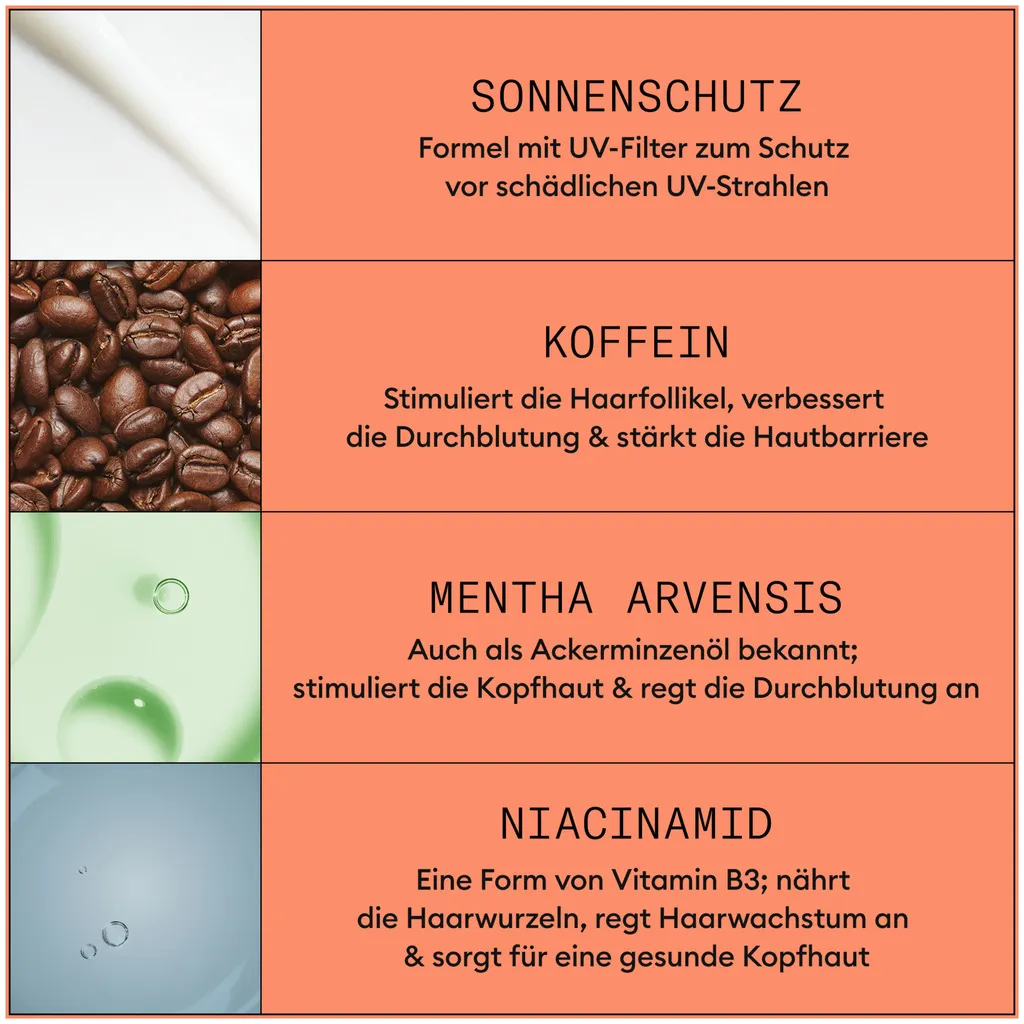 SONNENSCHUTZ

Formel mit UV-Filter zum Schutz vor schädlichen UV-Strahlen

KOFFEIN

Stimuliert die Haarfollikel, verbessert die Durchblutung & stärkt die Hautbarriere

MENTHA ARVENSIS

Auch als Ackerminzenöl bekannt; stimuliert die Kopfhaut & regt die Durchblutung an

NIACINAMID

Eine Form von Vitamin B3; nährt die Haarwurzeln, regt Haarwachstum an & sorgt für eine gesunde Kopfhaut